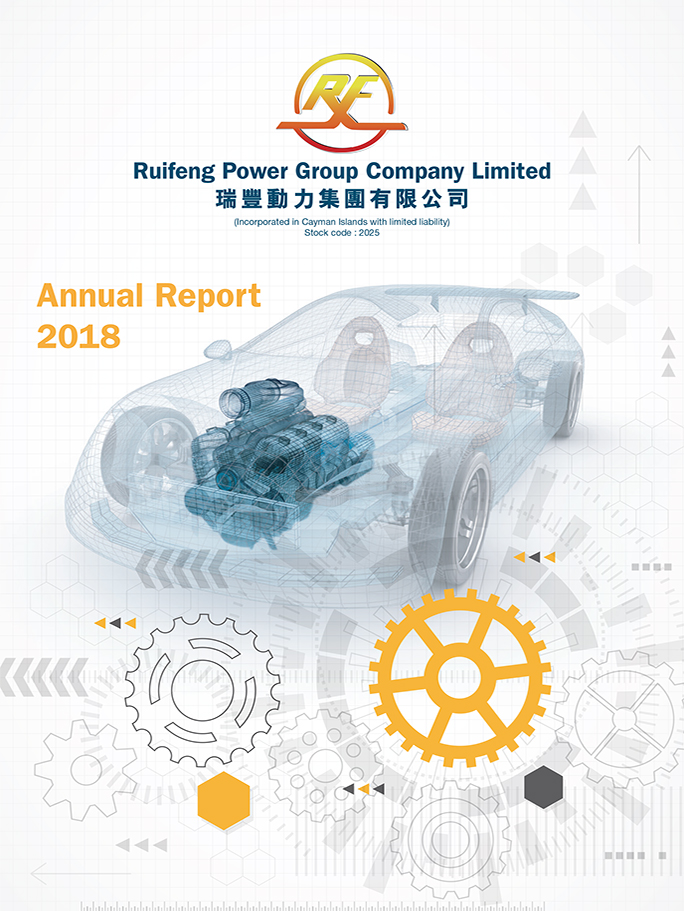 RF

Ruifeng Power Group Company Limited
瑞豐動力集團有限公司
(Incorporated in Cayman Islands with limited liability)
Stock code : 2025

Annual Report
2018